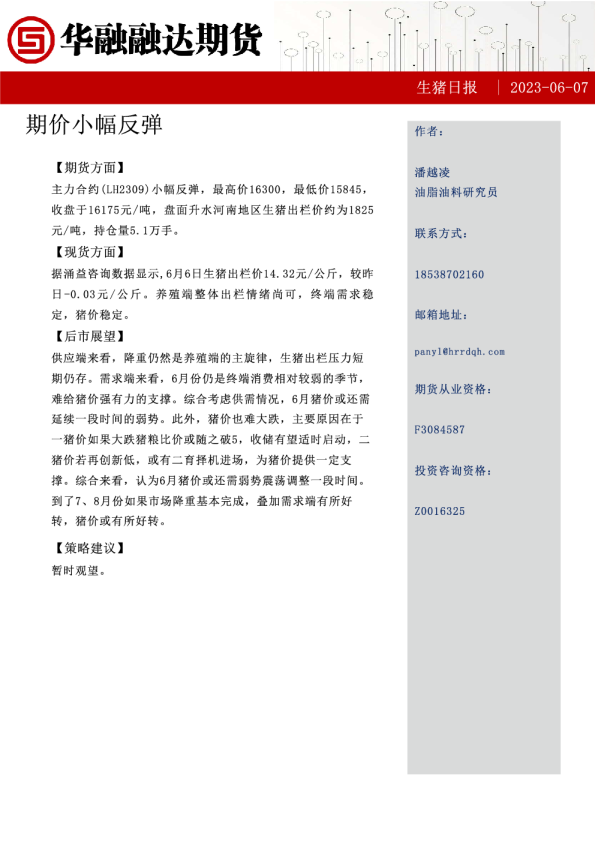 华融融达期货

生猪日报 | 2023-06-07

期价小幅反弹

【期货方面】
主力合约(LH2309)小幅反弹，最高价16300，最低价15845，收盘于16175元/吨，盘面升水河南地区生猪出栏价约为1825元/吨，持仓量5.1万手。

【现货方面】
据涌益咨询数据显示,6月6日生猪出栏价14.32元/公斤，较昨日-0.03元/公斤。养殖端整体出栏情绪尚可，终端需求稳定，猪价稳定。

【后市展望】
供应端来看，降重仍然是养殖端的主旋律，生猪出栏压力短期仍存。需求端来看，6月份仍是终端消费相对较弱的季节，难给猪价强有力的支撑。综合考虑供需情况，6月猪价或还需延续一段时间的弱势。此外，猪价也难大跌，主要原因在于一猪价如果大跌猪粮比价或随之破5，收储有望适时启动，二猪价若再创新低，或有二育择机进场，为猪价提供一定支撑。综合来看，认为6月猪价或还需弱势震荡调整一段时间。到了7、8月份如果市场降重基本完成，叠加需求端有所好转，猪价或有所好转。

【策略建议】
暂时观望。

作者：

潘越凌
油脂油料研究员

联系方式：

18538702160

邮箱地址：

panyl@hrrdqh.com

期货从业资格：

F3084587

投资咨询资格：

Z0016325